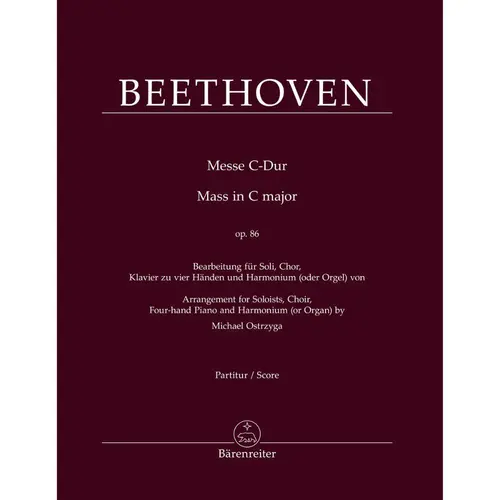 BEETHOVEN

Messe C-Dur

Mass in C major

op. 86

Bearbeitung für Soli, Chor, Klavier zu vier Händen und Harmonium (oder Orgel) von

Arrangement for Soloists, Choir, Four-hand Piano and Harmonium (or Organ) by

Michael Ostrzyga

Partitur / Score

Bärenreiter